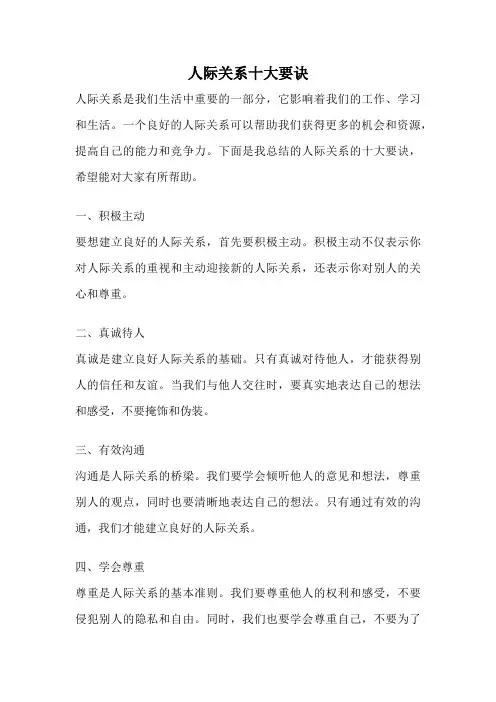 人际关系十大要诀

人际关系是我们生活中重要的一部分，它影响着我们的工作、学习和生活。一个良好的人际关系可以帮助我们获得更多的机会和资源，提高自己的能力和竞争力。下面是我总结的人际关系的十大要诀，希望能对大家有所帮助。

一、积极主动

要想建立良好的人际关系，首先要积极主动。积极主动不仅表示你对人际关系的重视和主动迎接新的人际关系，还表示你对别人的关心和尊重。

二、真诚待人

真诚是建立良好人际关系的基础。只有真诚对待他人，才能获得别人的信任和友谊。当我们与他人交往时，要真实地表达自己的想法和感受，不要掩饰和伪装。

三、有效沟通

沟通是人际关系的桥梁。我们要学会倾听他人的意见和想法，尊重别人的观点，同时也要清晰地表达自己的想法。只有通过有效的沟通，我们才能建立良好的人际关系。

四、学会尊重

尊重是人际关系的基本准则。我们要尊重他人的权利和感受，不要侵犯别人的隐私和自由。同时，我们也要学会尊重自己，不要为了